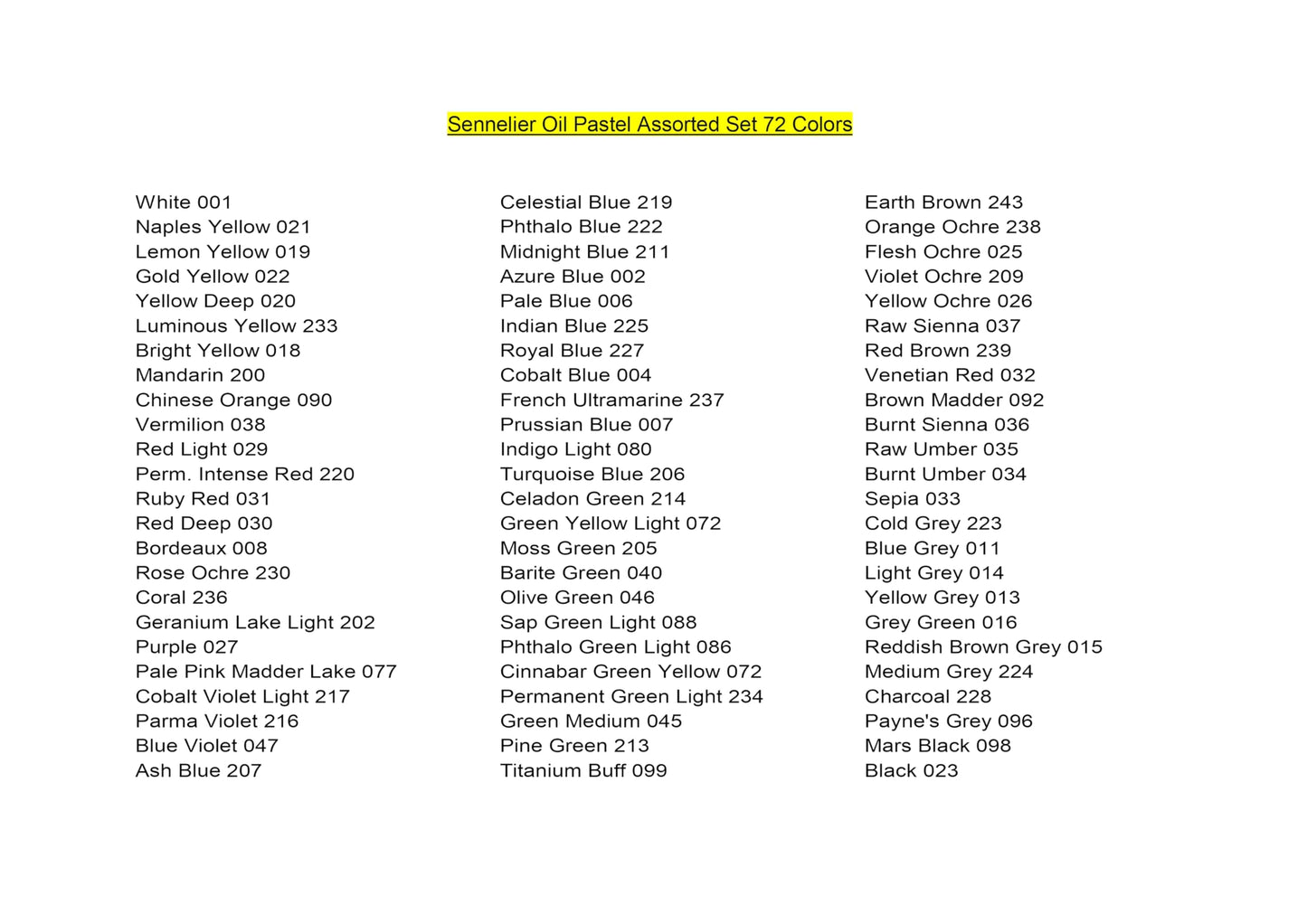 Sennelier Oil Pastel Assorted Set 72 Colors

White 001
Naples Yellow 021
Lemon Yellow 019
Gold Yellow 022
Yellow Deep 020
Luminous Yellow 233
Bright Yellow 018
Mandarin 200
Chinese Orange 090
Vermilion 038
Red Light 029
Perm. Intense Red 220
Ruby Red 031
Red Deep 030
Bordeaux 008
Rose Ochre 230
Coral 236
Geranium Lake Light 202
Purple 027
Pale Pink Madder Lake 077
Cobalt Violet Light 217
Parma Violet 216
Blue Violet 047
Ash Blue 207

Celestial Blue 219
Phthalo Blue 222
Midnight Blue 211
Azure Blue 002
Pale Blue 006
Indian Blue 225
Royal Blue 227
Cobalt Blue 004
French Ultramarine 237
Prussian Blue 007
Indigo Light 080
Turquoise Blue 206
Celadon Green 214
Green Yellow Light 072
Moss Green 205
Barite Green 040
Olive Green 046
Sap Green Light 088
Phthalo Green Light 086
Cinnabar Green Yellow 072
Permanent Green Light 234
Green Medium 045
Pine Green 213
Titanium Buff 099

Earth Brown 243
Orange Ochre 238
Flesh Ochre 025
Violet Ochre 209
Yellow Ochre 026
Raw Sienna 037
Red Brown 239
Venetian Red 032
Brown Madder 092
Burnt Sienna 036
Raw Umber 035
Burnt Umber 034
Sepia 033
Cold Grey 223
Blue Grey 011
Light Grey 014
Yellow Grey 013
Grey Green 016
Reddish Brown Grey 015
Medium Grey 224
Charcoal 228
Payne's Grey 096
Mars Black 098
Black 023